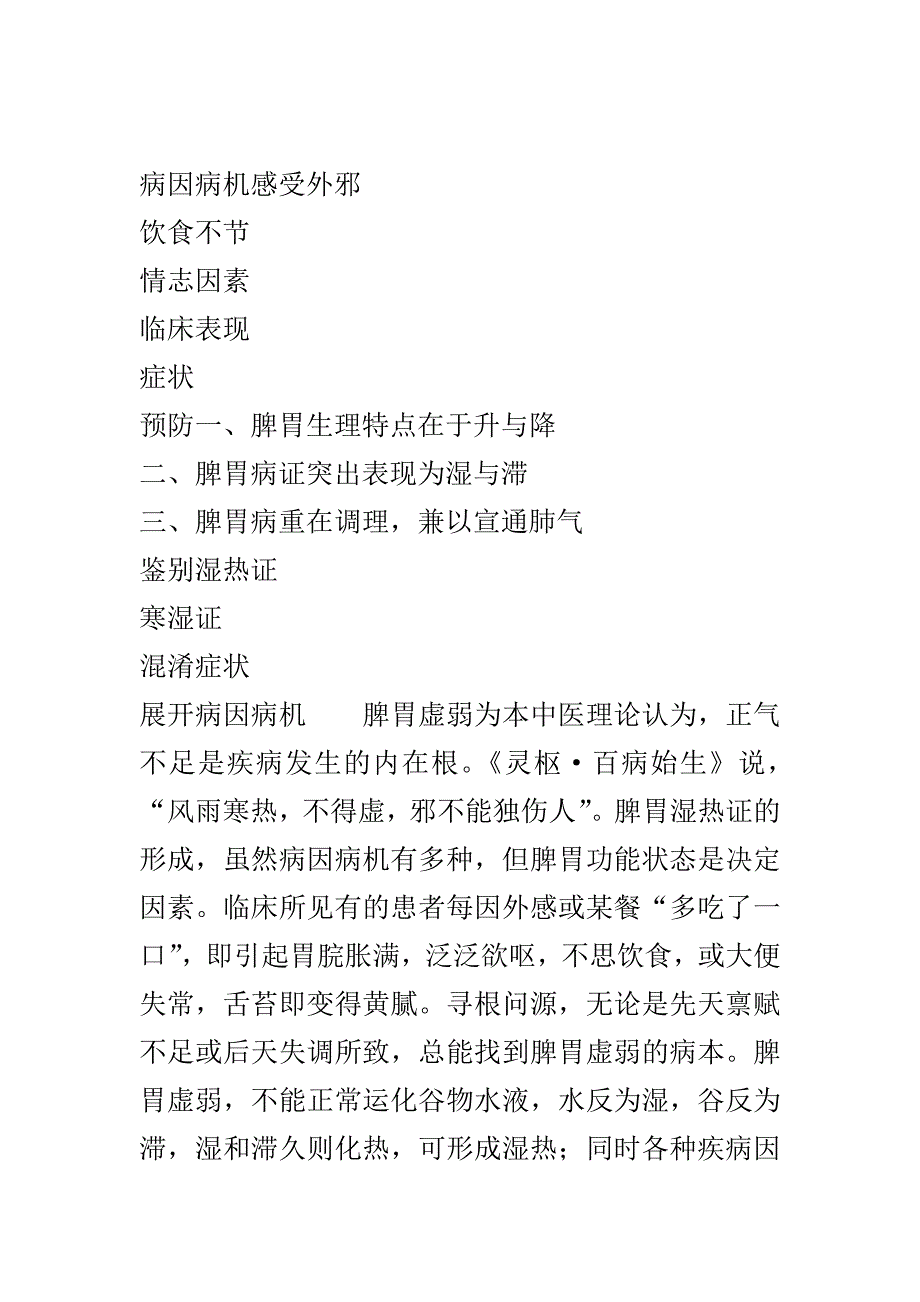 病因病机感受外邪
饮食不节
情志因素
临床表现
症状
预防一、脾胃生理特点在于升与降
二、脾胃病证突出表现为湿与滞
三、脾胃病重在调理，兼以宣通肺气
鉴别湿热证
寒湿证
混淆症状
展开病因病机　　脾胃虚弱为本中医理论认为，正气不足是疾病发生的内在根。《灵枢·百病始生》说，“风雨寒热，不得虚，邪不能独伤人”。脾胃湿热证的形成，虽然病因病机有多种，但脾胃功能状态是决定因素。临床所见有的患者每因外感或某餐“多吃了一口”，即引起胃脘胀满，泛泛欲呕，不思饮食，或大便失常，舌苔即变得黄腻。寻根问源，无论是先天禀赋不足或后天失调所致，总能找到脾胃虚弱的病本。脾胃虚弱，不能正常运化谷物水液，水反为湿，谷反为滞，湿和滞久则化热，可形成湿热；同时各种疾病因